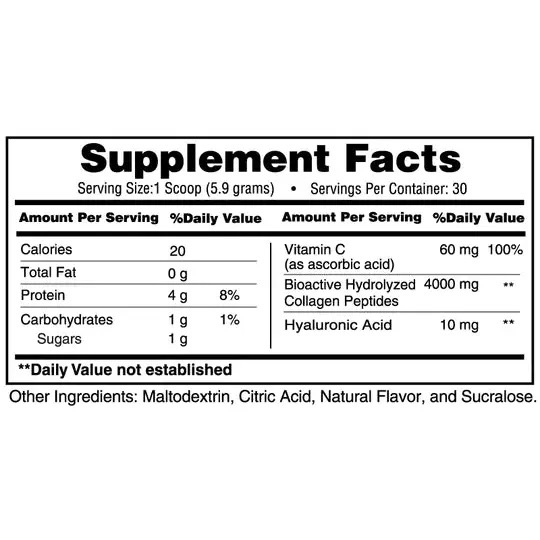 Supplement Facts

Serving Size:1 Scoop (5.9 grams) • Servings Per Container: 30

| Amount Per Serving | | %Daily Value |
|---|---|---|
| Calories | 20 | |
| Total Fat | 0 g | |
| Protein | 4 g | 8% |
| Carbohydrates | 1 g | 1% |
| Sugars | 1 g | |

| Amount Per Serving | | %Daily Value |
|---|---|---|
| Vitamin C (as ascorbic acid) | 60 mg | 100% |
| Bioactive Hydrolyzed Collagen Peptides | 4000 mg | ** |
| Hyaluronic Acid | 10 mg | ** |

**Daily Value not established

Other Ingredients: Maltodextrin, Citric Acid, Natural Flavor, and Sucralose.